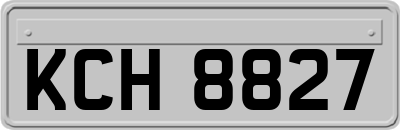 KCH 8827